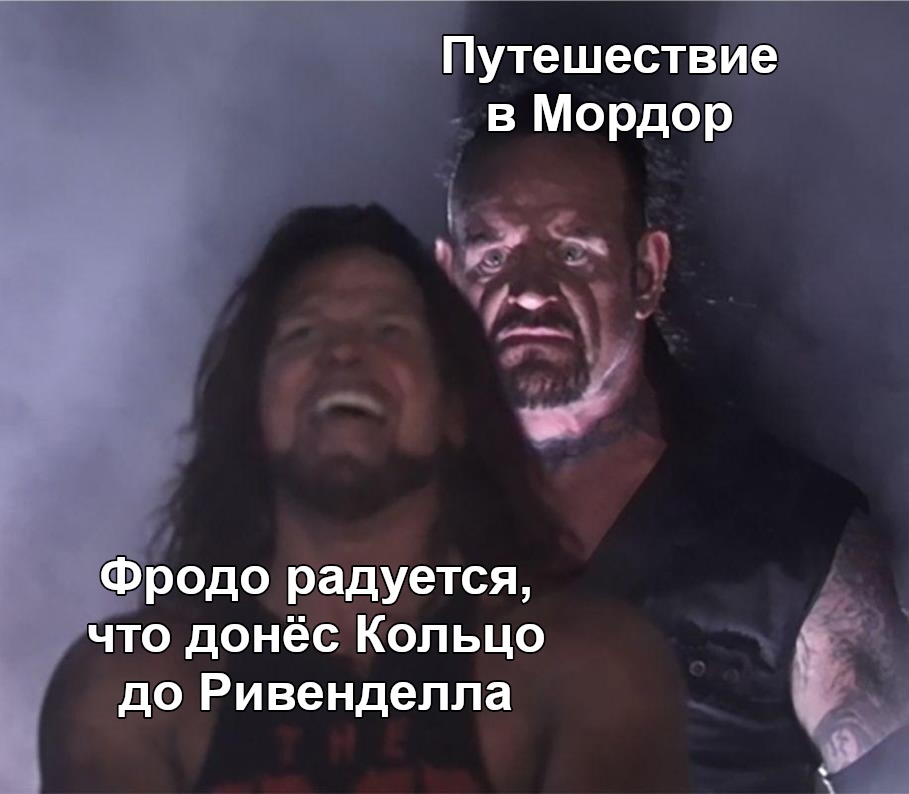 Путешествие в Мордор

Фродо радуется, что донёс Кольцо до Ривенделла